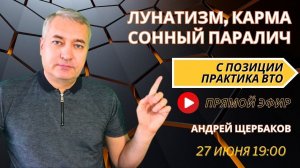 ЛУНАТИЗМ, КАРМА
СОННЫЙ ПАРАЛИЧ

С ПОЗИЦИИ
ПРАКТИКА ВТО

ПРЯМОЙ ЭФИР

АНДРЕЙ ЩЕРБАКОВ

27 ИЮНЯ 19:00